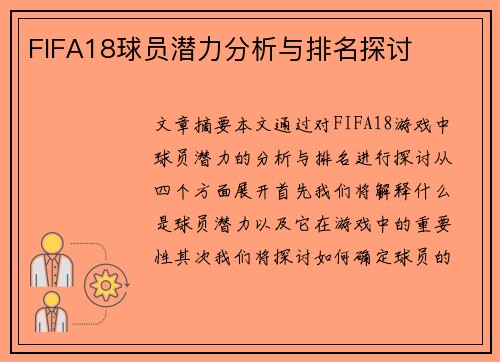 FIFA18球员潜力分析与排名探讨

文章摘要本文通过对FIFA18游戏中球员潜力的分析与排名进行探讨从四个方面展开首先我们将解释什么是球员潜力以及它在游戏中的重要性其次我们将探讨如何确定球员的